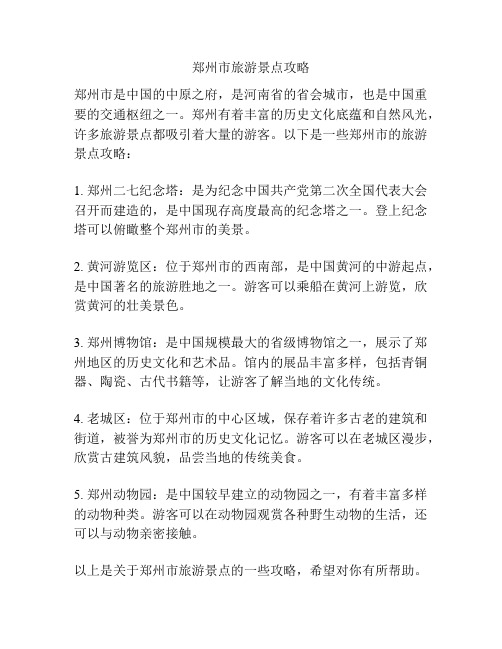 郑州市旅游景点攻略

郑州市是中国的中原之府，是河南省的省会城市，也是中国重要的交通枢纽之一。郑州有着丰富的历史文化底蕴和自然风光，许多旅游景点都吸引着大量的游客。以下是一些郑州市的旅游景点攻略：

1. 郑州二七纪念塔：是为纪念中国共产党第二次全国代表大会召开而建造的，是中国现存高度最高的纪念塔之一。登上纪念塔可以俯瞰整个郑州市的美景。

2. 黄河游览区：位于郑州市的西南部，是中国黄河的中游起点，是中国著名的旅游胜地之一。游客可以乘船在黄河上游览，欣赏黄河的壮美景色。

3. 郑州博物馆：是中国规模最大的省级博物馆之一，展示了郑州地区的历史文化和艺术品。馆内的展品丰富多样，包括青铜器、陶瓷、古代书籍等，让游客了解当地的文化传统。

4. 老城区：位于郑州市的中心区域，保存着许多古老的建筑和街道，被誉为郑州市的历史文化记忆。游客可以在老城区漫步，欣赏古建筑风貌，品尝当地的传统美食。

5. 郑州动物园：是中国较早建立的动物园之一，有着丰富多样的动物种类。游客可以在动物园观赏各种野生动物的生活，还可以与动物亲密接触。

以上是关于郑州市旅游景点的一些攻略，希望对你有所帮助。